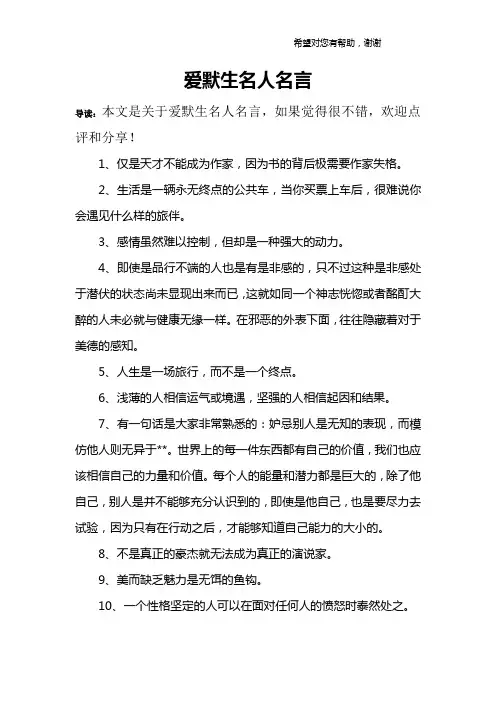 希望对您有帮助，谢谢

爱默生名人名言

导读：本文是关于爱默生名人名言，如果觉得很不错，欢迎点评和分享！

1、仅是天才不能成为作家，因为书的背后极需要作家失格。

2、生活是一辆永无终点的公共车，当你买票上车后，很难说你会遇见什么样的旅伴。

3、感情虽然难以控制，但却是一种强大的动力。

4、即使是品行不端的人也是有是非感的，只不过这种是非感处于潜伏的状态尚未显现出来而已，这就如同一个神志恍惚或者酩酊大醉的人未必就与健康无缘一样。在邪恶的外表下面，往往隐藏着对于美德的感知。

5、人生是一场旅行，而不是一个终点。

6、浅薄的人相信运气或境遇，坚强的人相信起因和结果。

7、有一句话是大家非常熟悉的：妒忌别人是无知的表现，而模仿他人则无异于**。世界上的每一件东西都有自己的价值，我们也应该相信自己的力量和价值。每个人的能量和潜力都是巨大的，除了他自己，别人是并不能够充分认识到的，即使是他自己，也是要尽力去试验，因为只有在行动之后，才能够知道自己能力的大小的。

8、不是真正的豪杰就无法成为真正的演说家。

9、美而缺乏魅力是无饵的鱼钩。

10、一个性格坚定的人可以在面对任何人的愤怒时泰然处之。